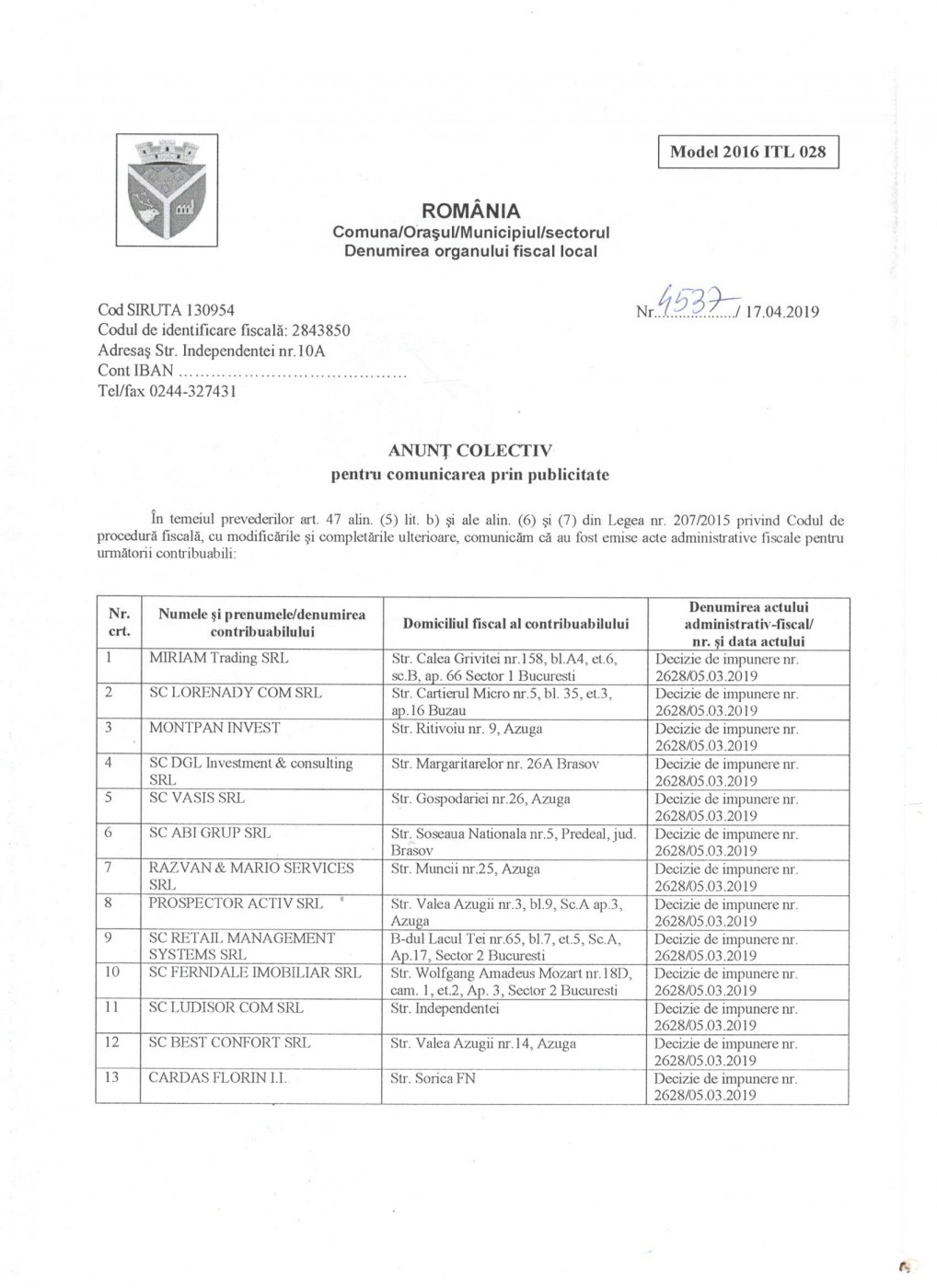 Model 2016 ITL 028

ROMÂNIA
Comuna/Oraşul/Municipiul/sectorul
Denumirea organului fiscal local

Cod SIRUTA 130954
Codul de identificare fiscală: 2843850
Adresaş Str. Independentei nr.10A
Cont IBAN ........................................
Tel/fax 0244-327431

Nr. 4537 / 17.04.2019

ANUNŢ COLECTIV
pentru comunicarea prin publicitate

În temeiul prevederilor art. 47 alin. (5) lit. b) şi ale alin. (6) şi (7) din Legea nr. 207/2015 privind Codul de procedură fiscală, cu modificările şi completările ulterioare, comunicăm că au fost emise acte administrative fiscale pentru următorii contribuabili:

| Nr. crt. | Numele şi prenumele/denumirea contribuabilului | Domiciliul fiscal al contribuabilului | Denumirea actului administrativ-fiscal/ nr. şi data actului |
|---|---|---|---|
| 1 | MIRIAM Trading SRL | Str. Calea Grivitei nr.158, bl.A4, et.6, sc.B, ap. 66 Sector 1 Bucuresti | Decizie de impunere nr. 2628/05.03.2019 |
| 2 | SC LORENADY COM SRL | Str. Cartierul Micro nr.5, bl. 35, et.3, ap.16 Buzau | Decizie de impunere nr. 2628/05.03.2019 |
| 3 | MONTPAN INVEST | Str. Ritivoiu nr. 9, Azuga | Decizie de impunere nr. 2628/05.03.2019 |
| 4 | SC DGL Investment & consulting SRL | Str. Margaritarelor nr. 26A Brasov | Decizie de impunere nr. 2628/05.03.2019 |
| 5 | SC VASIS SRL | Str. Gospodariei nr.26, Azuga | Decizie de impunere nr. 2628/05.03.2019 |
| 6 | SC ABI GRUP SRL | Str. Soseaua Nationala nr.5, Predeal, jud. Brasov | Decizie de impunere nr. 2628/05.03.2019 |
| 7 | RAZVAN & MARIO SERVICES SRL | Str. Muncii nr.25, Azuga | Decizie de impunere nr. 2628/05.03.2019 |
| 8 | PROSPECTOR ACTIV SRL | Str. Valea Azugii nr.3, bl.9, Sc.A ap.3, Azuga | Decizie de impunere nr. 2628/05.03.2019 |
| 9 | SC RETAIL MANAGEMENT SYSTEMS SRL | B-dul Lacul Tei nr.65, bl.7, et.5, Sc.A, Ap.17, Sector 2 Bucuresti | Decizie de impunere nr. 2628/05.03.2019 |
| 10 | SC FERNDALE IMOBILIAR SRL | Str. Wolfgang Amadeus Mozart nr.18D, cam. 1, et.2, Ap. 3, Sector 2 Bucuresti | Decizie de impunere nr. 2628/05.03.2019 |
| 11 | SC LUDISOR COM SRL | Str. Independentei | Decizie de impunere nr. 2628/05.03.2019 |
| 12 | SC BEST CONFORT SRL | Str. Valea Azugii nr.14, Azuga | Decizie de impunere nr. 2628/05.03.2019 |
| 13 | CARDAS FLORIN I.I. | Str. Sorica FN | Decizie de impunere nr. 2628/05.03.2019 |